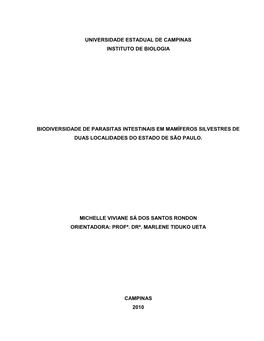 UNIVERSIDADE ESTADUAL DE CAMPINAS
INSTITUTO DE BIOLOGIA

BIODIVERSIDADE DE PARASITAS INTESTINAIS EM MAMÍFEROS SILVESTRES DE DUAS LOCALIDADES DO ESTADO DE SÃO PAULO.

MICHELLE VIVIANE SÁ DOS SANTOS RONDON
ORIENTADORA: PROFª. DRª. MARLENE TIDUKO UETA

CAMPINAS
2010